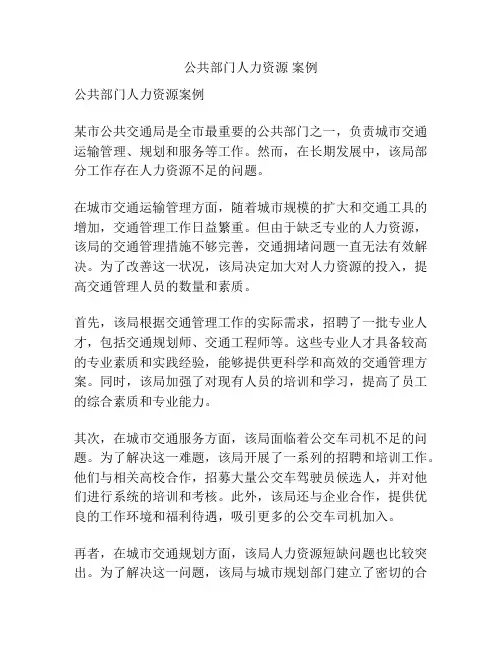 公共部门人力资源 案例

公共部门人力资源案例

某市公共交通局是全市最重要的公共部门之一，负责城市交通运输管理、规划和服务等工作。然而，在长期发展中，该局部分工作存在人力资源不足的问题。

在城市交通运输管理方面，随着城市规模的扩大和交通工具的增加，交通管理工作日益繁重。但由于缺乏专业的人力资源，该局的交通管理措施不够完善，交通拥堵问题一直无法有效解决。为了改善这一状况，该局决定加大对人力资源的投入，提高交通管理人员的数量和素质。

首先，该局根据交通管理工作的实际需求，招聘了一批专业人才，包括交通规划师、交通工程师等。这些专业人才具备较高的专业素质和实践经验，能够提供更科学和高效的交通管理方案。同时，该局加强了对现有人员的培训和学习，提高了员工的综合素质和专业能力。

其次，在城市交通服务方面，该局面临着公交车司机不足的问题。为了解决这一难题，该局开展了一系列的招聘和培训工作。他们与相关高校合作，招募大量公交车驾驶员候选人，并对他们进行系统的培训和考核。此外，该局还与企业合作，提供优良的工作环境和福利待遇，吸引更多的公交车司机加入。

再者，在城市交通规划方面，该局人力资源短缺问题也比较突出。为了解决这一问题，该局与城市规划部门建立了密切的合